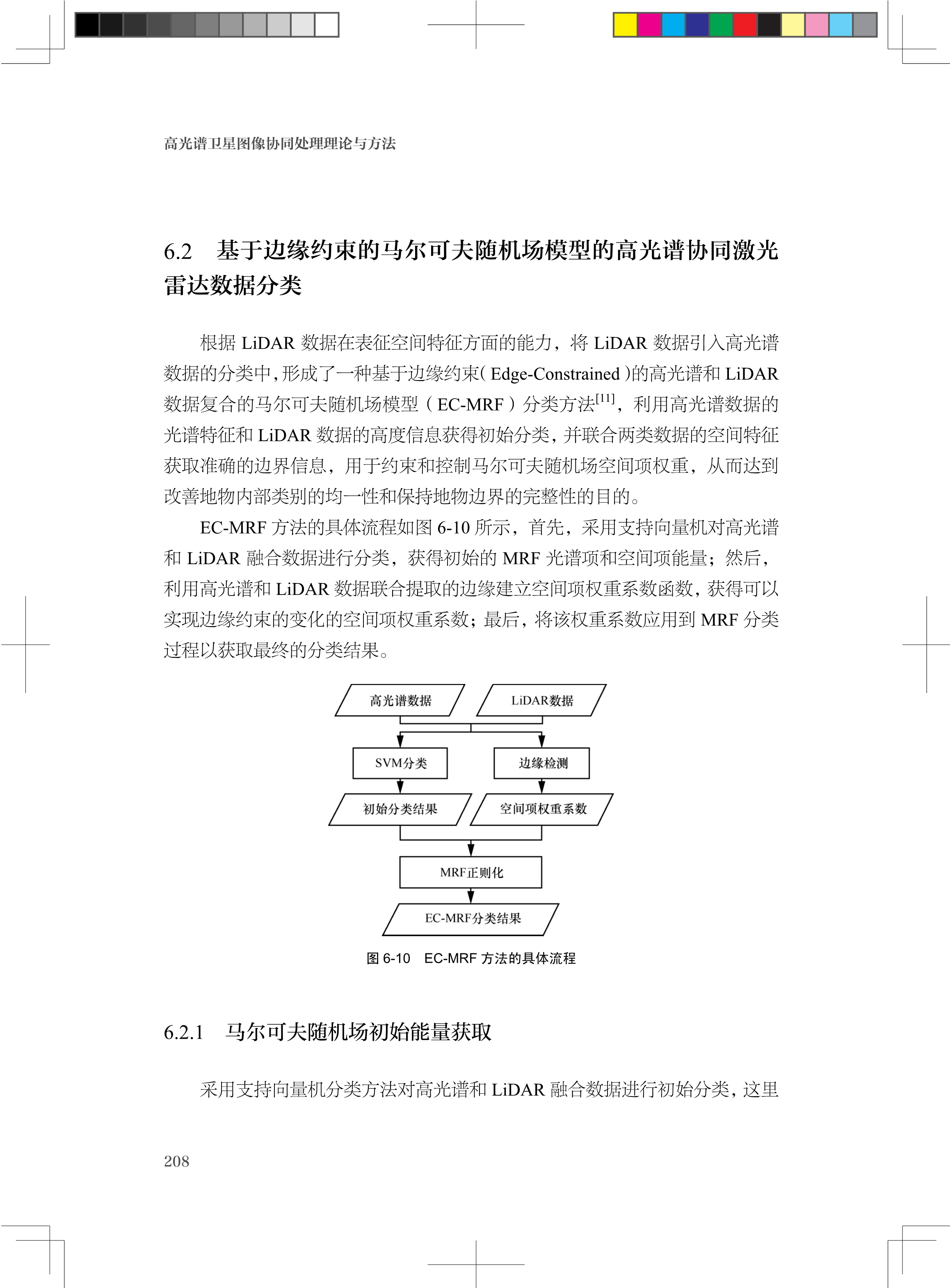 高光谱卫星图像协同处理理论与方法

6.2　基于边缘约束的马尔可夫随机场模型的高光谱协同激光雷达数据分类

根据 LiDAR 数据在表征空间特征方面的能力，将 LiDAR 数据引入高光谱数据的分类中，形成了一种基于边缘约束（Edge-Constrained）的高光谱和 LiDAR 数据复合的马尔可夫随机场模型（EC-MRF）分类方法$^{[11]}$，利用高光谱数据的光谱特征和 LiDAR 数据的高度信息获得初始分类，并联合两类数据的空间特征获取准确的边界信息，用于约束和控制马尔可夫随机场空间项权重，从而达到改善地物内部类别的均一性和保持地物边界的完整性的目的。

EC-MRF 方法的具体流程如图 6-10 所示，首先，采用支持向量机对高光谱和 LiDAR 融合数据进行分类，获得初始的 MRF 光谱项和空间项能量；然后，利用高光谱和 LiDAR 数据联合提取的边缘建立空间项权重系数函数，获得可以实现边缘约束的变化的空间项权重系数；最后，将该权重系数应用到 MRF 分类过程以获取最终的分类结果。

高光谱数据
LiDAR数据
SVM分类
边缘检测
初始分类结果
空间项权重系数
MRF正则化
EC-MRF分类结果

图 6-10　EC-MRF 方法的具体流程

6.2.1　马尔可夫随机场初始能量获取

采用支持向量机分类方法对高光谱和 LiDAR 融合数据进行初始分类，这里

208